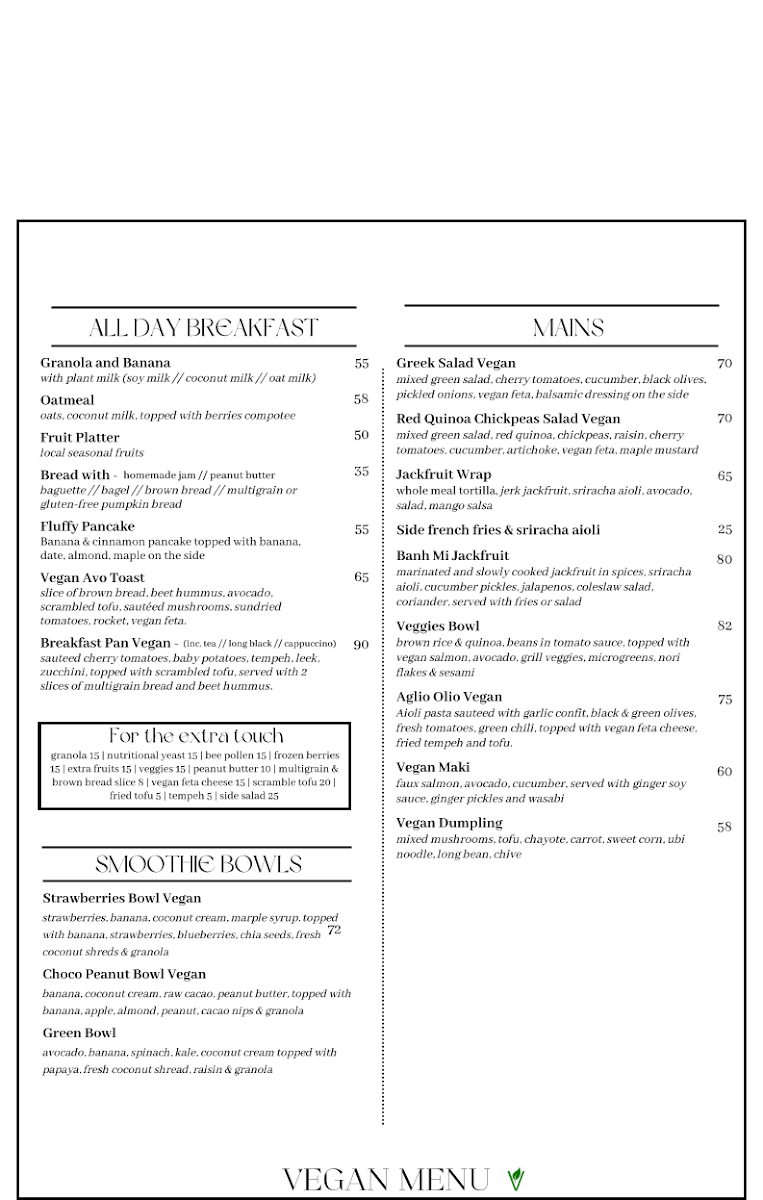 ALL DAY BREAKFAST

Granola and Banana 55
with plant milk (soy milk // coconut milk // oat milk)

Oatmeal 58
oats, coconut milk, topped with berries compotee

Fruit Platter 50
local seasonal fruits

Bread with - homemade jam // peanut butter 35
baguette // bagel // brown bread // multigrain or gluten-free pumpkin bread

Fluffy Pancake 55
Banana & cinnamon pancake topped with banana, date, almond, maple on the side

Vegan Avo Toast 65
slice of brown bread, beet hummus, avocado, scrambled tofu, sautéed mushrooms, sundried tomatoes, rocket, vegan feta.

Breakfast Pan Vegan - (inc. tea // long black // cappuccino) 90
sauteed cherry tomatoes, baby potatoes, tempeh, leek, zucchini, topped with scrambled tofu, served with 2 slices of multigrain bread and beet hummus.

For the extra touch
granola 15 | nutritional yeast 15 | bee pollen 15 | frozen berries 15 | extra fruits 15 | veggies 15 | peanut butter 10 | multigrain & brown bread slice 8 | vegan feta cheese 15 | scramble tofu 20 | fried tofu 5 | tempeh 5 | side salad 25

SMOOTHIE BOWLS

Strawberries Bowl Vegan
strawberries, banana, coconut cream, marple syrup, topped with banana, strawberries, blueberries, chia seeds, fresh coconut shreds & granola
72

Choco Peanut Bowl Vegan
banana, coconut cream, raw cacao, peanut butter, topped with banana, apple, almond, peanut, cacao nips & granola

Green Bowl
avocado, banana, spinach, kale, coconut cream topped with papaya, fresh coconut shread, raisin & granola

MAINS

Greek Salad Vegan 70
mixed green salad, cherry tomatoes, cucumber, black olives, pickled onions, vegan feta, balsamic dressing on the side

Red Quinoa Chickpeas Salad Vegan 70
mixed green salad, red quinoa, chickpeas, raisin, cherry tomatoes, cucumber, artichoke, vegan feta, maple mustard

Jackfruit Wrap 65
whole meal tortilla, jerk jackfruit, sriracha aioli, avocado, salad, mango salsa

Side french fries & sriracha aioli 25

Banh Mi Jackfruit 80
marinated and slowly cooked jackfruit in spices, sriracha aioli, cucumber pickles, jalapenos, coleslaw salad, coriander, served with fries or salad

Veggies Bowl 82
brown rice & quinoa, beans in tomato sauce, topped with vegan salmon, avocado, grill veggies, microgreens, nori flakes & sesami

Aglio Olio Vegan 75
Aioli pasta sauteed with garlic confit, black & green olives, fresh tomatoes, green chili, topped with vegan feta cheese, fried tempeh and tofu.

Vegan Maki 60
faux salmon, avocado, cucumber, served with ginger soy sauce, ginger pickles and wasabi

Vegan Dumpling 58
mixed mushrooms, tofu, chayote, carrot, sweet corn, ubi noodle, long bean, chive

VEGAN MENU